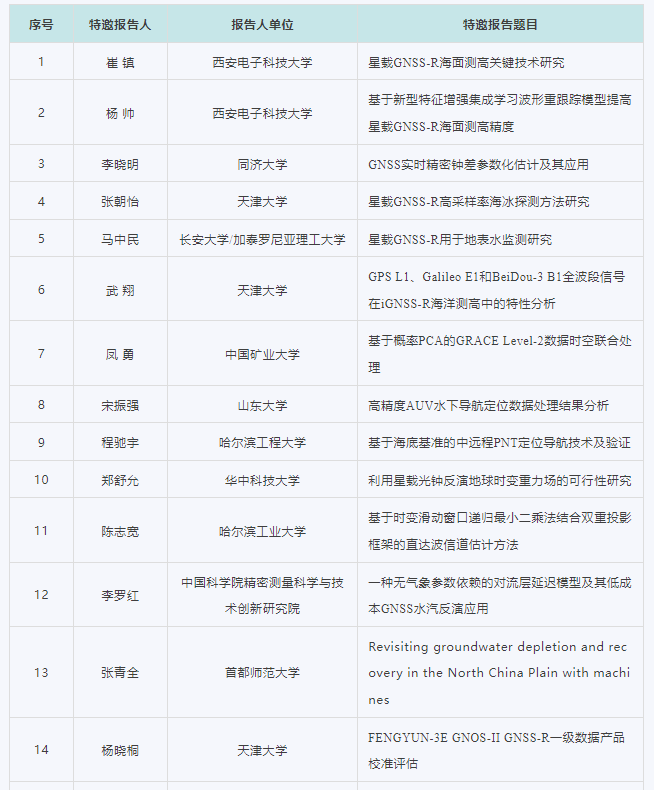 | 序号 | 特邀报告人 | 报告人单位 | 特邀报告题目 |
|---|---|---|---|
| 1 | 崔 镇 | 西安电子科技大学 | 星载GNSS-R海面测高关键技术研究 |
| 2 | 杨 帅 | 西安电子科技大学 | 基于新型特征增强集成学习波形重跟踪模型提高星载GNSS-R海面测高精度 |
| 3 | 李晓明 | 同济大学 | GNSS实时精密钟差参数化估计及其应用 |
| 4 | 张朝怡 | 天津大学 | 星载GNSS-R高采样率海冰探测方法研究 |
| 5 | 马中民 | 长安大学/加泰罗尼亚理工大学 | 星载GNSS-R用于地表水监测研究 |
| 6 | 武 翔 | 天津大学 | GPS L1、Galileo E1和BeiDou-3 B1全波段信号在iGNSS-R海洋测高中的特性分析 |
| 7 | 凤 勇 | 中国矿业大学 | 基于概率PCA的GRACE Level-2数据时空联合处理 |
| 8 | 宋振强 | 山东大学 | 高精度AUV水下导航定位数据处理结果分析 |
| 9 | 程驰宇 | 哈尔滨工程大学 | 基于海底基准的中远程PNT定位导航技术及验证 |
| 10 | 郑舒允 | 华中科技大学 | 利用星载光钟反演地球时变重力场的可行性研究 |
| 11 | 陈志宽 | 哈尔滨工业大学 | 基于时变滑动窗口递归最小二乘法结合双重投影框架的直达波信道估计方法 |
| 12 | 李罗红 | 中国科学院精密测量科学与技术创新研究院 | 一种无气象参数依赖的对流层延迟模型及其低成本GNSS水汽反演应用 |
| 13 | 张青全 | 首都师范大学 | Revisiting groundwater depletion and recovery in the North China Plain with machines |
| 14 | 杨晓桐 | 天津大学 | FENGYUN-3E GNOS-II GNSS-R一级数据产品校准评估 |